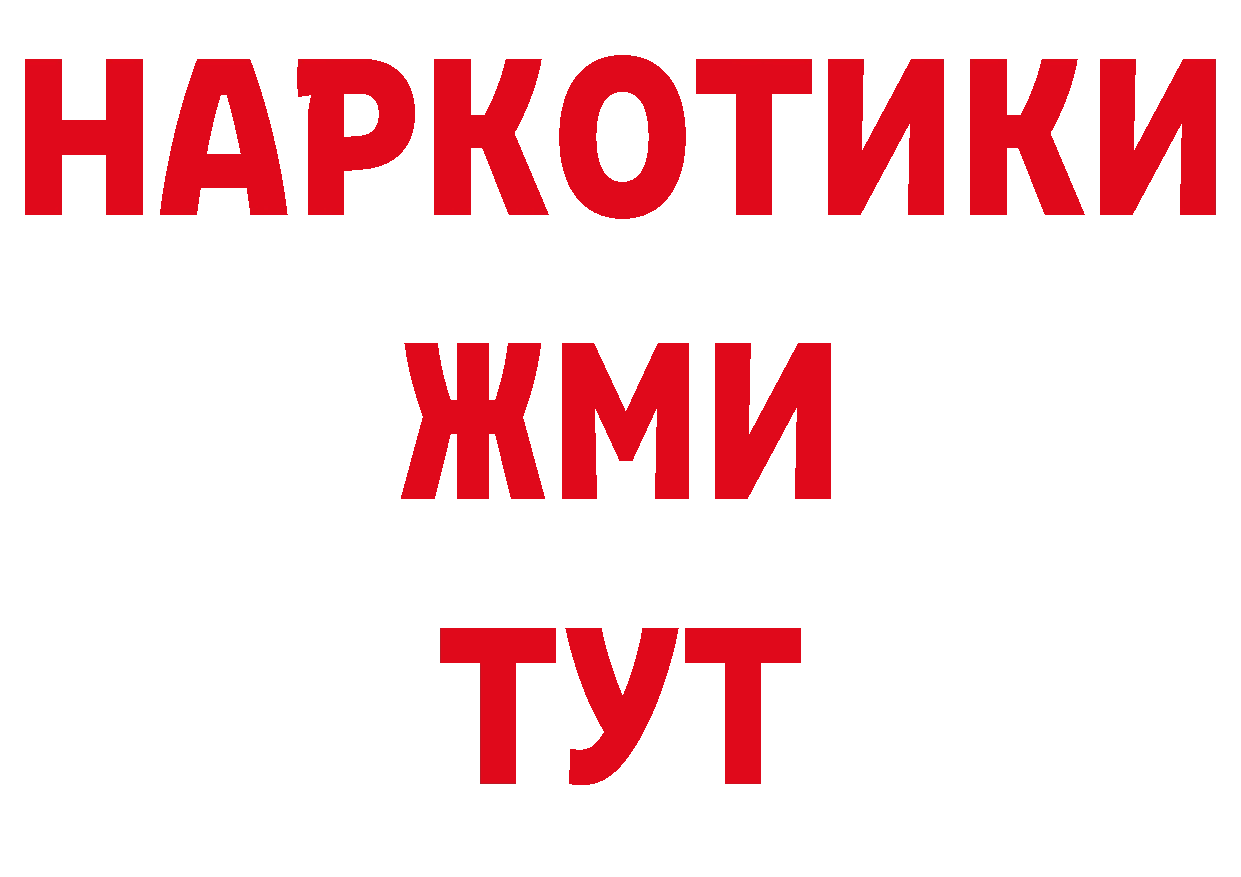 НАРКОТИКИ
ЖМИ
ТУТ